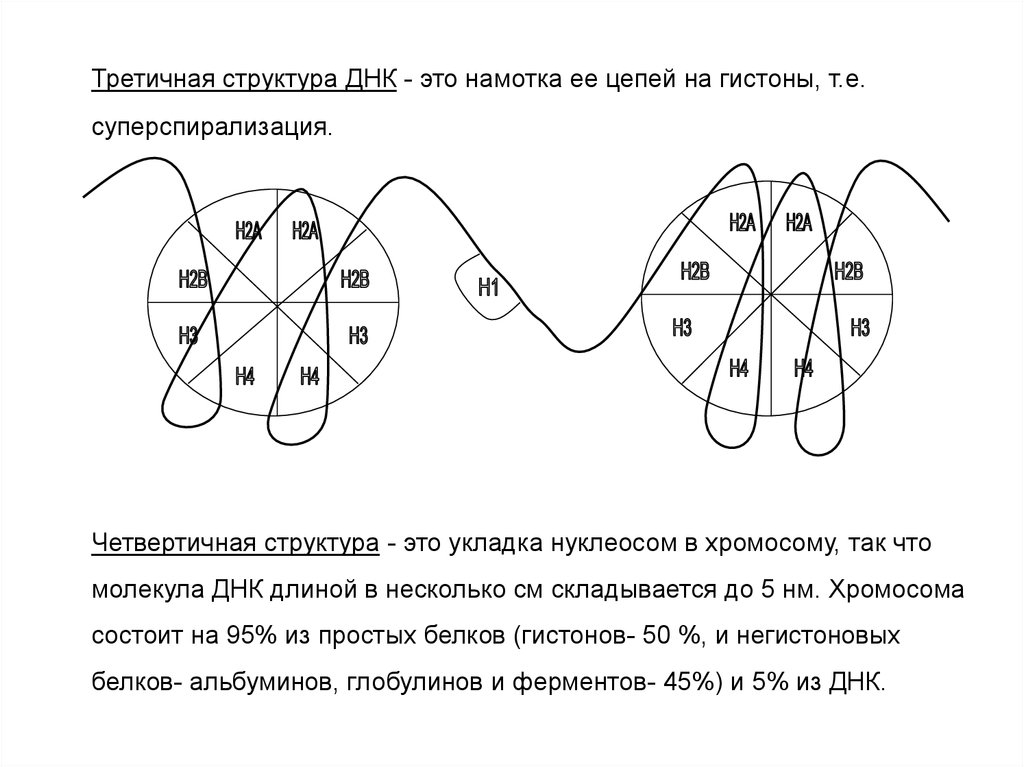 Третичная структура ДНК - это намотка ее цепей на гистоны, т.е. суперспирализация.

H2A H2A
H2B H2B
H3 H3
H4 H4

H1

H2A H2A
H2B H2B
H3 H3
H4 H4

Четвертичная структура - это укладка нуклеосом в хромосому, так что молекула ДНК длиной в несколько см складывается до 5 нм. Хромосома состоит на 95% из простых белков (гистонов- 50 %, и негистоновых белков- альбуминов, глобулинов и ферментов- 45%) и 5% из ДНК.